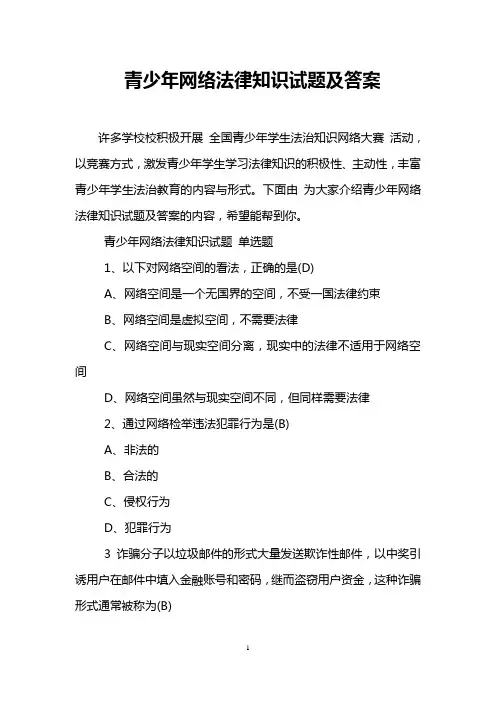 青少年网络法律知识试题及答案

许多学校校积极开展 全国青少年学生法治知识网络大赛 活动，以竞赛方式，激发青少年学生学习法律知识的积极性、主动性，丰富青少年学生法治教育的内容与形式。下面由 为大家介绍青少年网络法律知识试题及答案的内容，希望能帮到你。

青少年网络法律知识试题 单选题

1、以下对网络空间的看法，正确的是(D)

A、网络空间是一个无国界的空间，不受一国法律约束

B、网络空间是虚拟空间，不需要法律

C、网络空间与现实空间分离，现实中的法律不适用于网络空间

D、网络空间虽然与现实空间不同，但同样需要法律

2、通过网络检举违法犯罪行为是(B)

A、非法的

B、合法的

C、侵权行为

D、犯罪行为

3 诈骗分子以垃圾邮件的形式大量发送欺诈性邮件，以中奖引诱用户在邮件中填入金融账号和密码，继而盗窃用户资金，这种诈骗形式通常被称为(B)

1